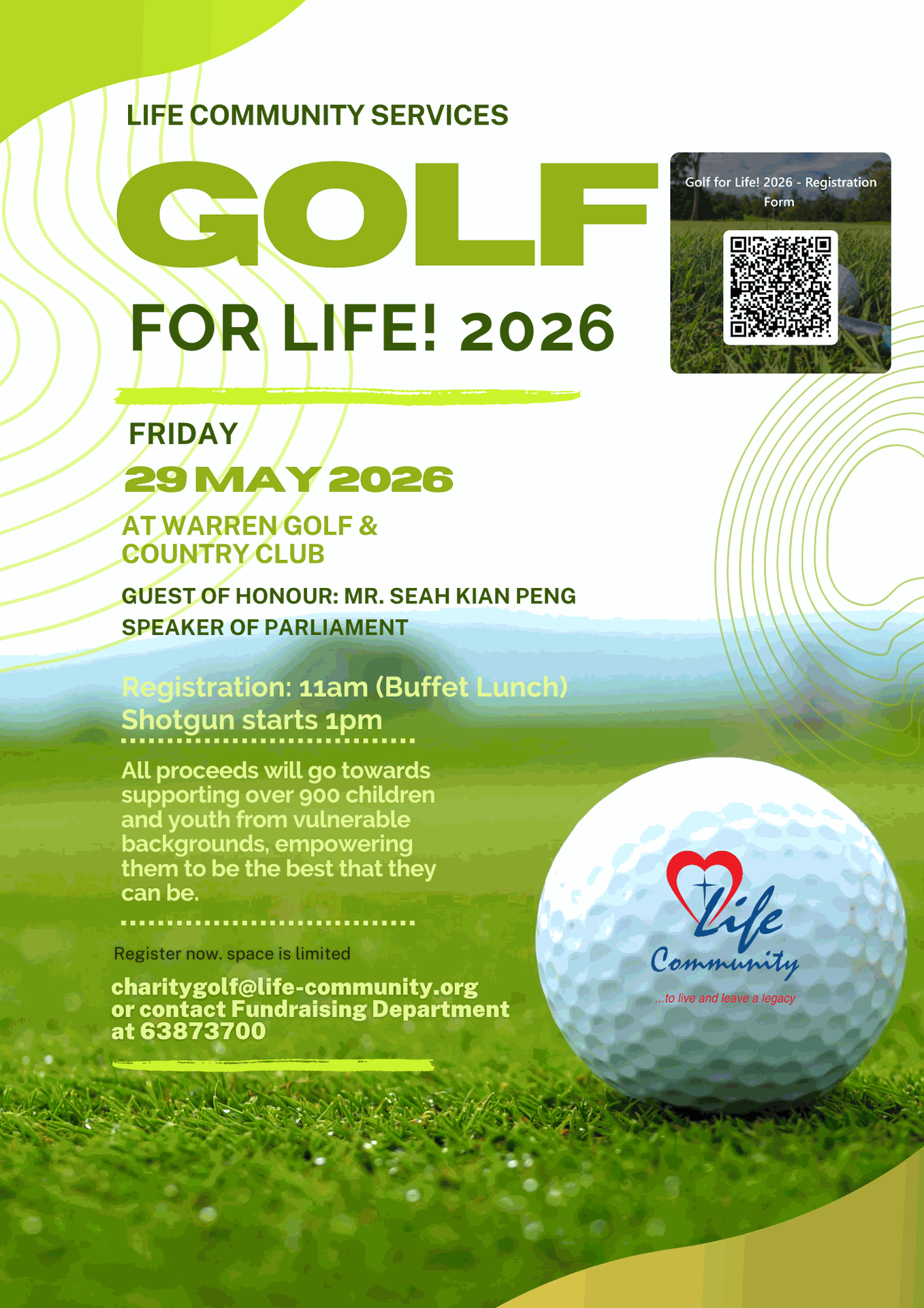 LIFE COMMUNITY SERVICES

GOLF

FOR LIFE! 2026

Golf for Life! 2026 - Registration Form

FRIDAY

29 MAY 2026

AT WARREN GOLF & COUNTRY CLUB

GUEST OF HONOUR: MR. SEAH KIAN PENG
SPEAKER OF PARLIAMENT

Registration: 11am (Buffet Lunch)
Shotgun starts 1pm

All proceeds will go towards supporting over 900 children and youth from vulnerable backgrounds, empowering them to be the best that they can be.

Register now. space is limited

charitygolf@life-community.org
or contact Fundraising Department at 63873700

Life Community
...to live and leave a legacy